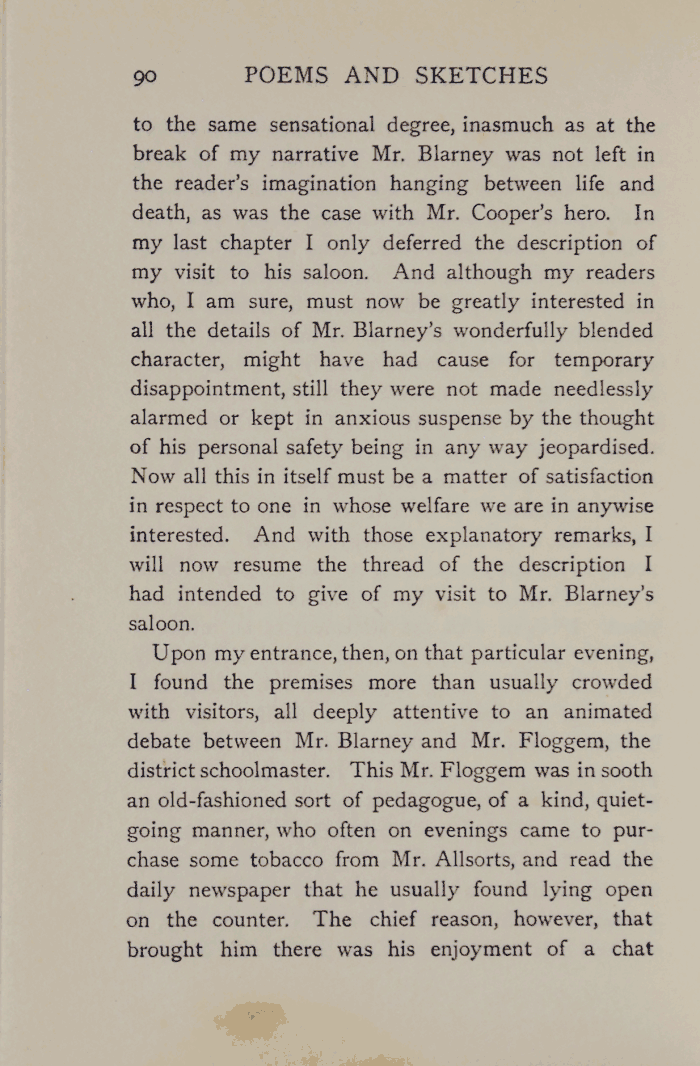 90 POEMS AND SKETCHES

to the same sensational degree, inasmuch as at the break of my narrative Mr. Blarney was not left in the reader's imagination hanging between life and death, as was the case with Mr. Cooper's hero. In my last chapter I only deferred the description of my visit to his saloon. And although my readers who, I am sure, must now be greatly interested in all the details of Mr. Blarney's wonderfully blended character, might have had cause for temporary disappointment, still they were not made needlessly alarmed or kept in anxious suspense by the thought of his personal safety being in any way jeopardised. Now all this in itself must be a matter of satisfaction in respect to one in whose welfare we are in anywise interested. And with those explanatory remarks, I will now resume the thread of the description I had intended to give of my visit to Mr. Blarney's saloon.

Upon my entrance, then, on that particular evening, I found the premises more than usually crowded with visitors, all deeply attentive to an animated debate between Mr. Blarney and Mr. Floggem, the district schoolmaster. This Mr. Floggem was in sooth an old-fashioned sort of pedagogue, of a kind, quiet-going manner, who often on evenings came to purchase some tobacco from Mr. Allsorts, and read the daily newspaper that he usually found lying open on the counter. The chief reason, however, that brought him there was his enjoyment of a chat